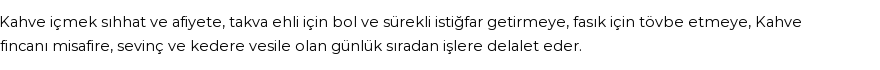 Kahve içmek sıhhat ve afiyete, takva ehli için bol ve sürekli istiğfar getirmeye, fasık için tövbe etmeye, Kahve fincanı misafire, sevinç ve kedere vesile olan günlük sıradan işlere delalet eder.